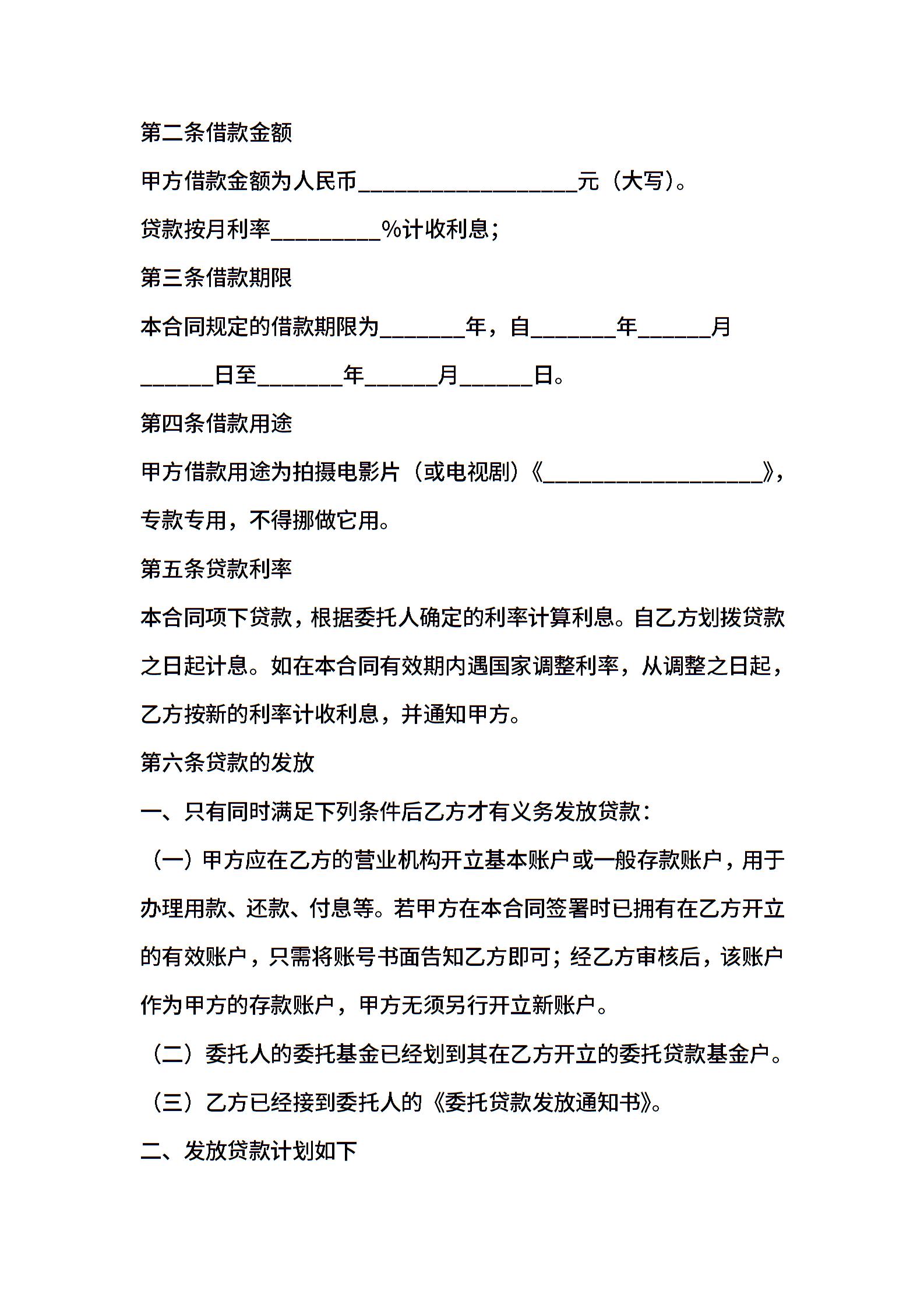 第二条借款金额

甲方借款金额为人民币____________________元（大写）。

贷款按月利率__________%计收利息；

第三条借款期限

本合同规定的借款期限为________年，自________年_______月_______日至________年_______月_______日。

第四条借款用途

甲方借款用途为拍摄电影片（或电视剧）《____________________》，专款专用，不得挪做它用。

第五条贷款利率

本合同项下贷款，根据委托人确定的利率计算利息。自乙方划拨贷款之日起计息。如在本合同有效期内遇国家调整利率，从调整之日起，乙方按新的利率计收利息，并通知甲方。

第六条贷款的发放

一、只有同时满足下列条件后乙方才有义务发放贷款：

（一）甲方应在乙方的营业机构开立基本账户或一般存款账户，用于办理用款、还款、付息等。若甲方在本合同签署时已拥有在乙方开立的有效账户，只需将账号书面告知乙方即可；经乙方审核后，该账户作为甲方的存款账户，甲方无须另行开立新账户。

（二）委托人的委托基金已经划到其在乙方开立的委托贷款基金户。

（三）乙方已经接到委托人的《委托贷款发放通知书》。

二、发放贷款计划如下